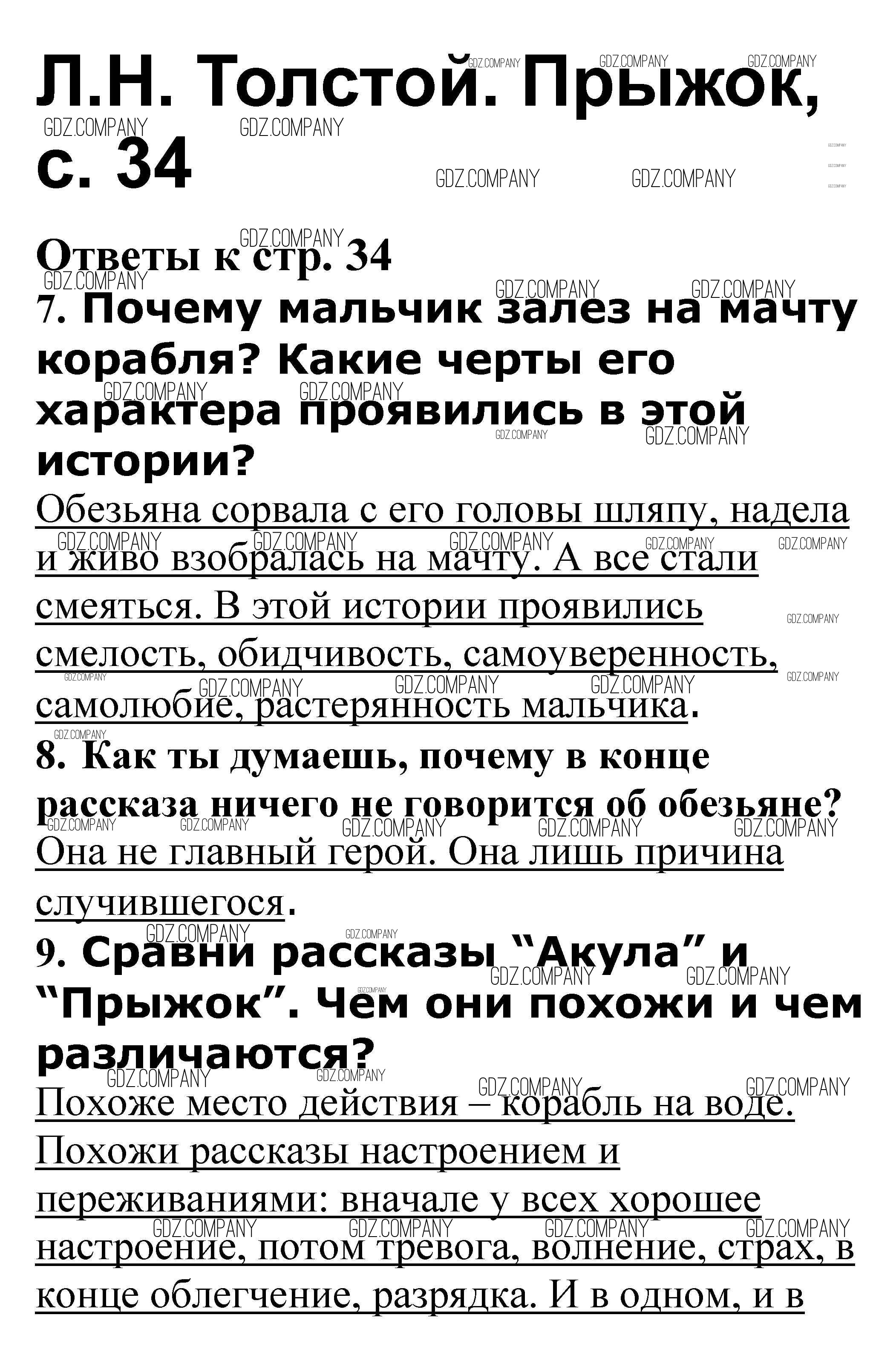 Л.Н. Толстой. Прыжок, с. 34

GDZ.COMPANY

Ответы к стр. 34

7. Почему мальчик залез на мачту корабля? Какие черты его характера проявились в этой истории?

Обезьяна сорвала с его головы шляпу, надела и живо взобралась на мачту. А все стали смеяться. В этой истории проявились смелость, обидчивость, самоуверенность, самолюбие, растерянность мальчика.

8. Как ты думаешь, почему в конце рассказа ничего не говорится об обезьяне?

Она не главный герой. Она лишь причина случившегося.

9. Сравни рассказы “Акула” и “Прыжок”. Чем они похожи и чем различаются?

Похоже место действия – корабль на воде. Похожи рассказы настроением и переживаниями: вначале у всех хорошее настроение, потом тревога, волнение, страх, в конце облегчение, разрядка. И в одном, и в